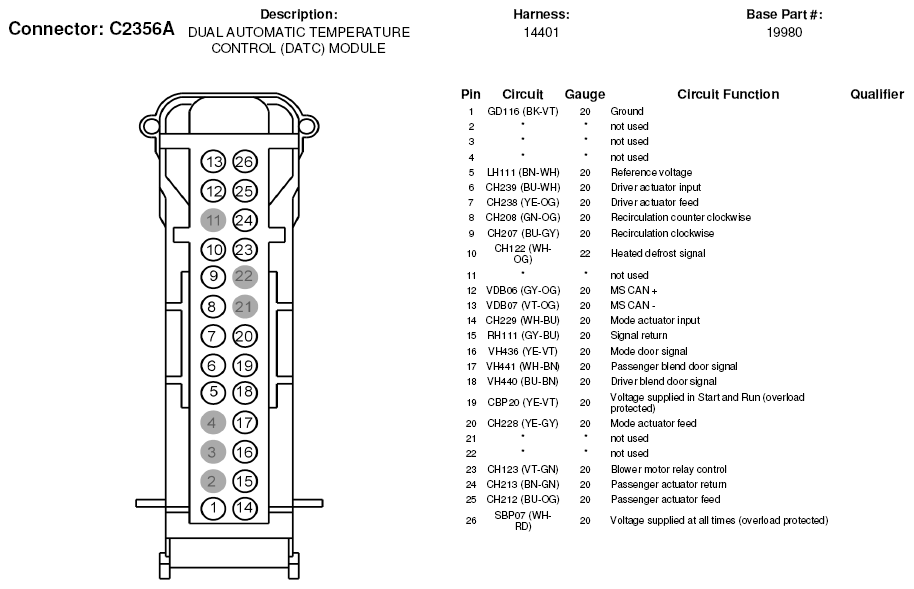 Connector: C2356A

Description:
DUAL AUTOMATIC TEMPERATURE CONTROL (DATC) MODULE

Harness:
14401

Base Part #:
19980

13 26
12 25
11 24
10 23
9 22
8 21
7 20
6 19
5 18
4 17
3 16
2 15
1 14

| Pin | Circuit | Gauge | Circuit Function | Qualifier |
|---|---|---|---|---|
| 1 | GD116 (BK-VT) | 20 | Ground | |
| 2 | * | * | not used | |
| 3 | * | * | not used | |
| 4 | * | * | not used | |
| 5 | LH111 (BN-WH) | 20 | Reference voltage | |
| 6 | CH239 (BU-WH) | 20 | Driver actuator input | |
| 7 | CH238 (YE-OG) | 20 | Driver actuator feed | |
| 8 | CH208 (GN-OG) | 20 | Recirculation counter clockwise | |
| 9 | CH207 (BU-GY) | 20 | Recirculation clockwise | |
| 10 | CH122 (WH-OG) | 22 | Heated defrost signal | |
| 11 | * | * | not used | |
| 12 | VDB06 (GY-OG) | 20 | MS CAN + | |
| 13 | VDB07 (VT-OG) | 20 | MS CAN - | |
| 14 | CH229 (WH-BU) | 20 | Mode actuator input | |
| 15 | RH111 (GY-BU) | 20 | Signal return | |
| 16 | VH436 (YE-VT) | 20 | Mode door signal | |
| 17 | VH441 (WH-BN) | 20 | Passenger blend door signal | |
| 18 | VH440 (BU-BN) | 20 | Driver blend door signal | |
| 19 | CBP20 (YE-VT) | 20 | Voltage supplied in Start and Run (overload protected) | |
| 20 | CH228 (YE-GY) | 20 | Mode actuator feed | |
| 21 | * | * | not used | |
| 22 | * | * | not used | |
| 23 | CH123 (VT-GN) | 20 | Blower motor relay control | |
| 24 | CH213 (BN-GN) | 20 | Passenger actuator return | |
| 25 | CH212 (BU-OG) | 20 | Passenger actuator feed | |
| 26 | SBP07 (WH-RD) | 20 | Voltage supplied at all times (overload protected) | |